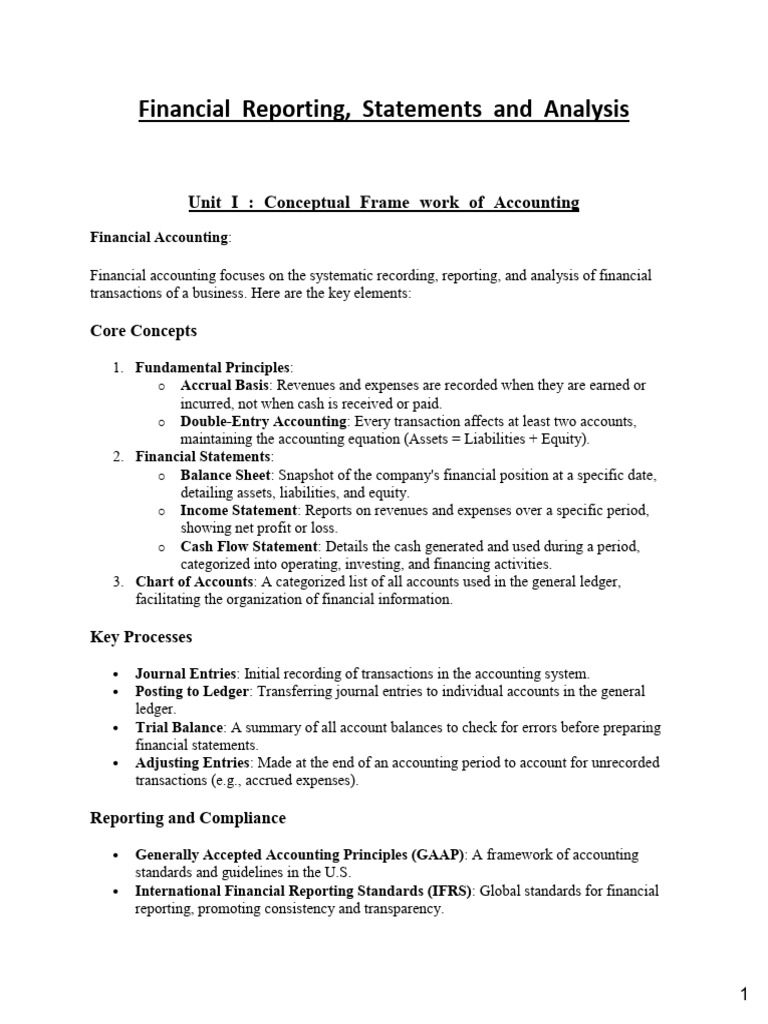 Financial Reporting, Statements and Analysis

Unit I : Conceptual Frame work of Accounting

Financial Accounting:

Financial accounting focuses on the systematic recording, reporting, and analysis of financial transactions of a business. Here are the key elements:

Core Concepts

1. Fundamental Principles:
o Accrual Basis: Revenues and expenses are recorded when they are earned or incurred, not when cash is received or paid.
o Double-Entry Accounting: Every transaction affects at least two accounts, maintaining the accounting equation (Assets = Liabilities + Equity).
2. Financial Statements:
o Balance Sheet: Snapshot of the company's financial position at a specific date, detailing assets, liabilities, and equity.
o Income Statement: Reports on revenues and expenses over a specific period, showing net profit or loss.
o Cash Flow Statement: Details the cash generated and used during a period, categorized into operating, investing, and financing activities.
3. Chart of Accounts: A categorized list of all accounts used in the general ledger, facilitating the organization of financial information.

Key Processes

• Journal Entries: Initial recording of transactions in the accounting system.
• Posting to Ledger: Transferring journal entries to individual accounts in the general ledger.
• Trial Balance: A summary of all account balances to check for errors before preparing financial statements.
• Adjusting Entries: Made at the end of an accounting period to account for unrecorded transactions (e.g., accrued expenses).

Reporting and Compliance

• Generally Accepted Accounting Principles (GAAP): A framework of accounting standards and guidelines in the U.S.
• International Financial Reporting Standards (IFRS): Global standards for financial reporting, promoting consistency and transparency.

1